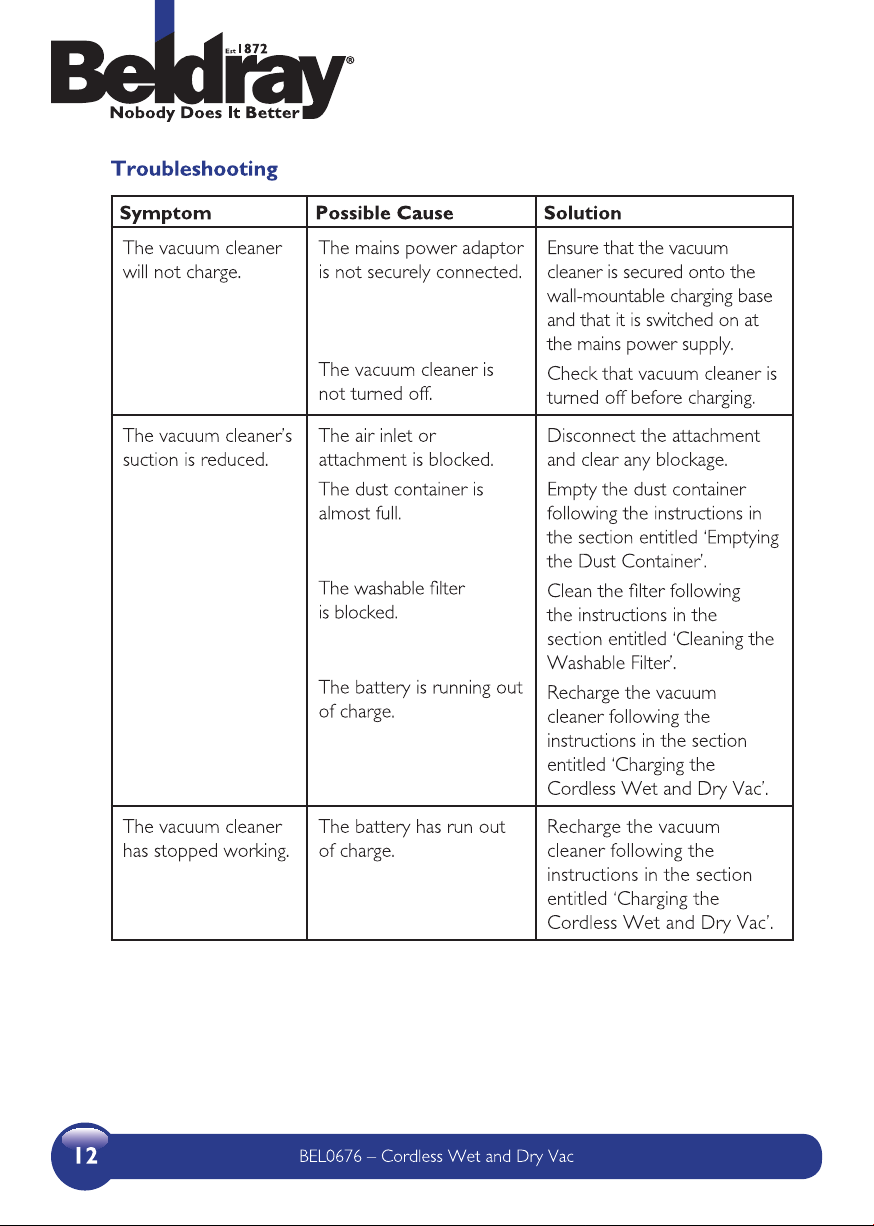 Est 1872
Beldray®
Nobody Does It Better

Troubleshooting

| Symptom | Possible Cause | Solution |
|---|---|---|
| The vacuum cleaner will not charge. | The mains power adaptor is not securely connected. | Ensure that the vacuum cleaner is secured onto the wall-mountable charging base and that it is switched on at the mains power supply. |
| | The vacuum cleaner is not turned off. | Check that vacuum cleaner is turned off before charging. |
| The vacuum cleaner's suction is reduced. | The air inlet or attachment is blocked. | Disconnect the attachment and clear any blockage. |
| | The dust container is almost full. | Empty the dust container following the instructions in the section entitled 'Emptying the Dust Container'. |
| | The washable filter is blocked. | Clean the filter following the instructions in the section entitled 'Cleaning the Washable Filter'. |
| | The battery is running out of charge. | Recharge the vacuum cleaner following the instructions in the section entitled 'Charging the Cordless Wet and Dry Vac'. |
| The vacuum cleaner has stopped working. | The battery has run out of charge. | Recharge the vacuum cleaner following the instructions in the section entitled 'Charging the Cordless Wet and Dry Vac'. |

12 BEL0676 – Cordless Wet and Dry Vac